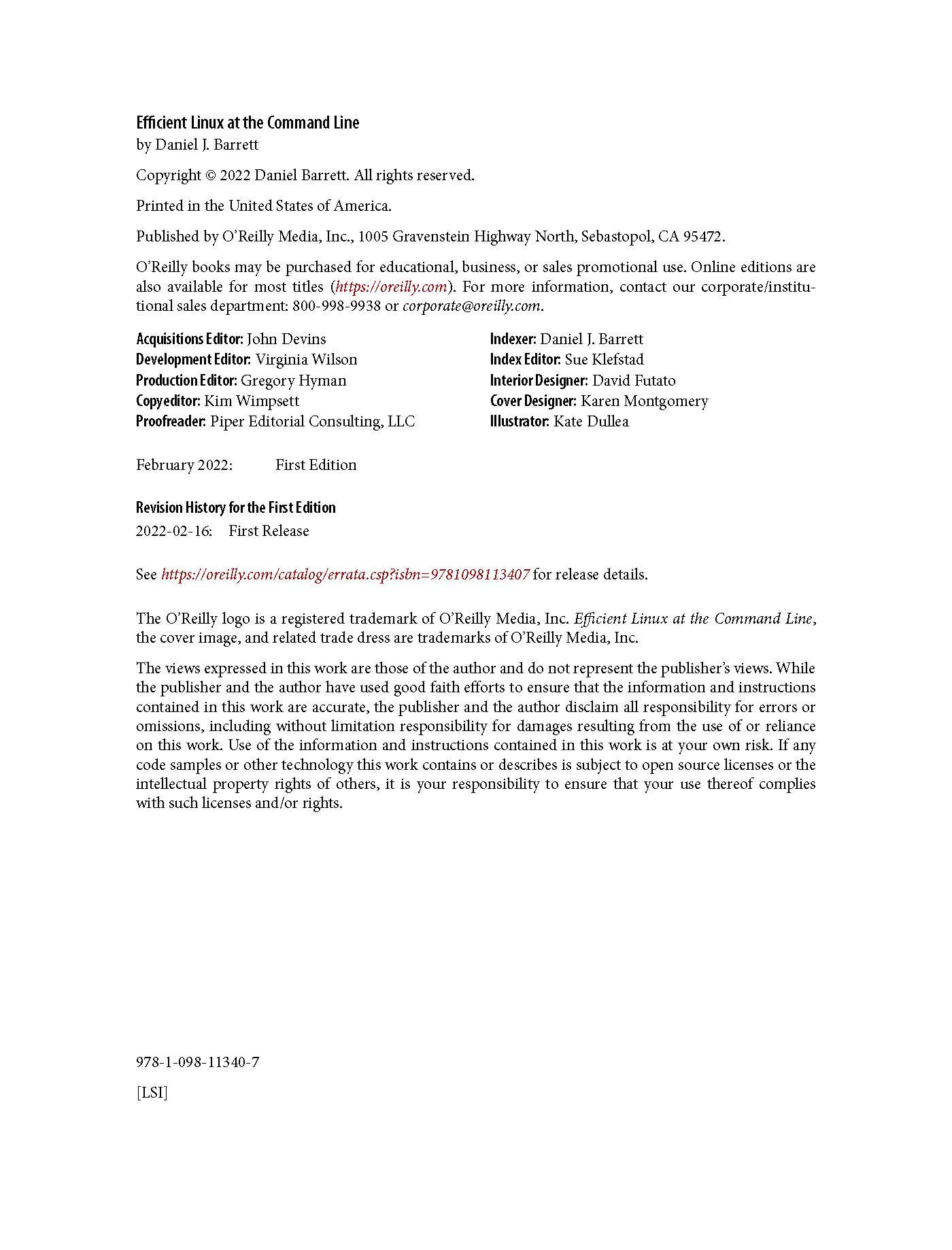 Efficient Linux at the Command Line
by Daniel J. Barrett

Copyright © 2022 Daniel Barrett. All rights reserved.

Printed in the United States of America.

Published by O'Reilly Media, Inc., 1005 Gravenstein Highway North, Sebastopol, CA 95472.

O'Reilly books may be purchased for educational, business, or sales promotional use. Online editions are also available for most titles (https://oreilly.com). For more information, contact our corporate/institutional sales department: 800-998-9938 or corporate@oreilly.com.

Acquisitions Editor: John Devins
Development Editor: Virginia Wilson
Production Editor: Gregory Hyman
Copyeditor: Kim Wimpsett
Proofreader: Piper Editorial Consulting, LLC

Indexer: Daniel J. Barrett
Index Editor: Sue Klefstad
Interior Designer: David Futato
Cover Designer: Karen Montgomery
Illustrator: Kate Dullea

February 2022: First Edition

Revision History for the First Edition
2022-02-16: First Release

See https://oreilly.com/catalog/errata.csp?isbn=9781098113407 for release details.

The O'Reilly logo is a registered trademark of O'Reilly Media, Inc. Efficient Linux at the Command Line, the cover image, and related trade dress are trademarks of O'Reilly Media, Inc.

The views expressed in this work are those of the author and do not represent the publisher's views. While the publisher and the author have used good faith efforts to ensure that the information and instructions contained in this work are accurate, the publisher and the author disclaim all responsibility for errors or omissions, including without limitation responsibility for damages resulting from the use of or reliance on this work. Use of the information and instructions contained in this work is at your own risk. If any code samples or other technology this work contains or describes is subject to open source licenses or the intellectual property rights of others, it is your responsibility to ensure that your use thereof complies with such licenses and/or rights.

978-1-098-11340-7

[LSI]